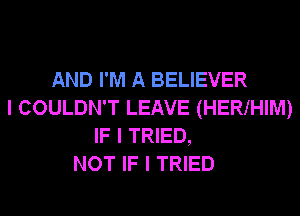 AND I'M A BELIEVER
I COULDN'T LEAVE (HER/HIM)
IF I TRIED,
NOT IF I TRIED